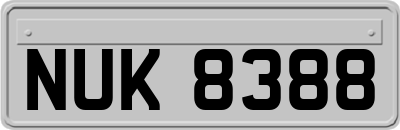 NUK 8388